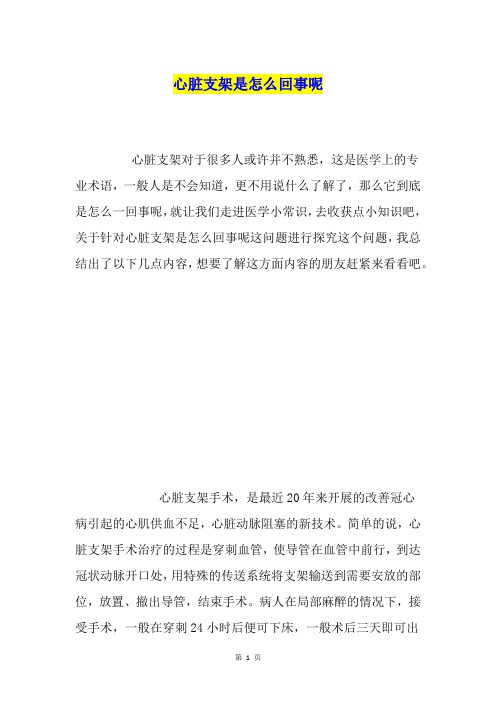 心脏支架是怎么回事呢

心脏支架对于很多人或许并不熟悉，这是医学上的专业术语，一般人是不会知道，更不用说什么了解了，那么它到底是怎么一回事呢，就让我们走进医学小常识，去收获点小知识吧，关于针对心脏支架是怎么回事呢这问题进行探究这个问题，我总结出了以下几点内容，想要了解这方面内容的朋友赶紧来看看吧。

心脏支架手术，是最近20年来开展的改善冠心病引起的心肌供血不足，心脏动脉阻塞的新技术。简单的说，心脏支架手术治疗的过程是穿刺血管，使导管在血管中前行，到达冠状动脉开口处，用特殊的传送系统将支架输送到需要安放的部位，放置、撤出导管，结束手术。病人在局部麻醉的情况下，接受手术，一般在穿刺24小时后便可下床，一般术后三天即可出

第 1 页